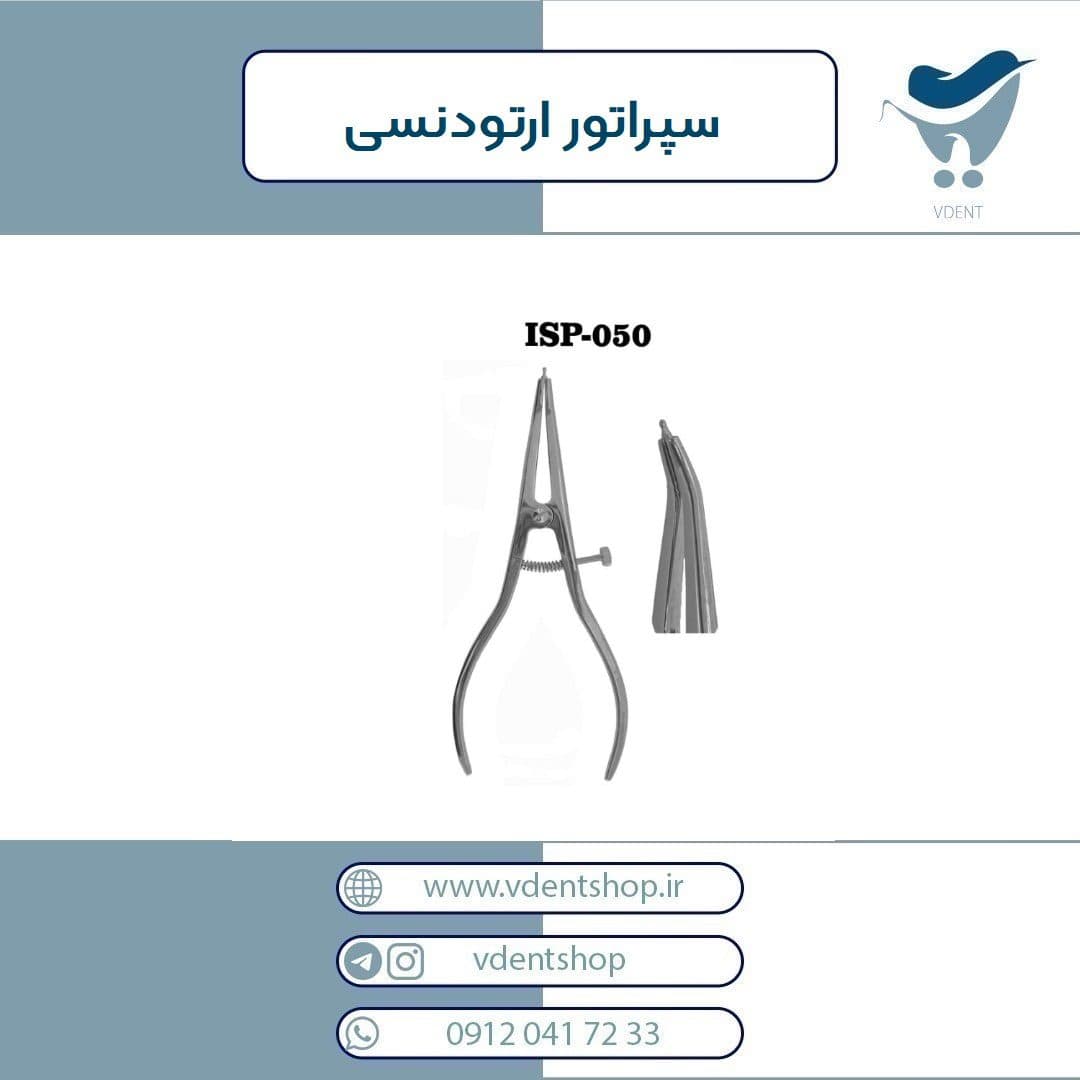 سپراتور ارتودنسی

VDENT

ISP-050

www.vdentshop.ir

vdentshop

0912 041 72 33